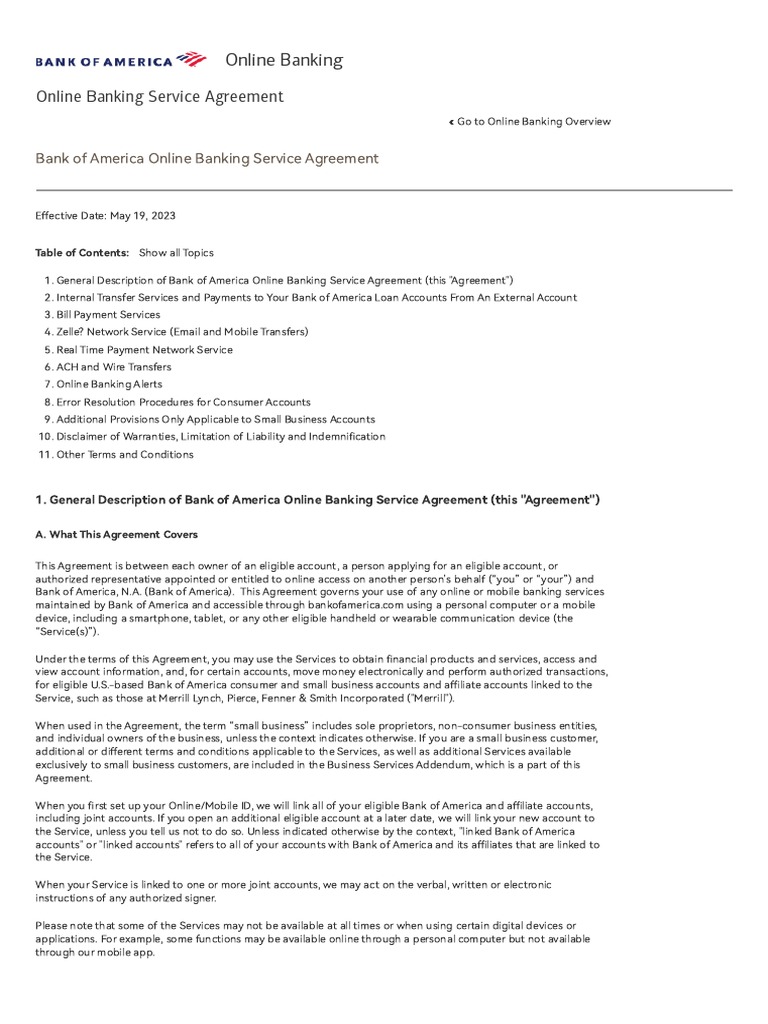 BANK OF AMERICA Online Banking

Online Banking Service Agreement

‹ Go to Online Banking Overview

Bank of America Online Banking Service Agreement

Effective Date: May 19, 2023

Table of Contents: Show all Topics

1. General Description of Bank of America Online Banking Service Agreement (this "Agreement")
2. Internal Transfer Services and Payments to Your Bank of America Loan Accounts From An External Account
3. Bill Payment Services
4. Zelle? Network Service (Email and Mobile Transfers)
5. Real Time Payment Network Service
6. ACH and Wire Transfers
7. Online Banking Alerts
8. Error Resolution Procedures for Consumer Accounts
9. Additional Provisions Only Applicable to Small Business Accounts
10. Disclaimer of Warranties, Limitation of Liability and Indemnification
11. Other Terms and Conditions

1. General Description of Bank of America Online Banking Service Agreement (this "Agreement")

A. What This Agreement Covers

This Agreement is between each owner of an eligible account, a person applying for an eligible account, or authorized representative appointed or entitled to online access on another person's behalf ("you" or "your") and Bank of America, N.A. (Bank of America). This Agreement governs your use of any online or mobile banking services maintained by Bank of America and accessible through bankofamerica.com using a personal computer or a mobile device, including a smartphone, tablet, or any other eligible handheld or wearable communication device (the "Service(s)").

Under the terms of this Agreement, you may use the Services to obtain financial products and services, access and view account information, and, for certain accounts, move money electronically and perform authorized transactions, for eligible U.S.-based Bank of America consumer and small business accounts and affiliate accounts linked to the Service, such as those at Merrill Lynch, Pierce, Fenner & Smith Incorporated ("Merrill").

When used in the Agreement, the term "small business" includes sole proprietors, non-consumer business entities, and individual owners of the business, unless the context indicates otherwise. If you are a small business customer, additional or different terms and conditions applicable to the Services, as well as additional Services available exclusively to small business customers, are included in the Business Services Addendum, which is a part of this Agreement.

When you first set up your Online/Mobile ID, we will link all of your eligible Bank of America and affiliate accounts, including joint accounts. If you open an additional eligible account at a later date, we will link your new account to the Service, unless you tell us not to do so. Unless indicated otherwise by the context, "linked Bank of America accounts" or "linked accounts" refers to all of your accounts with Bank of America and its affiliates that are linked to the Service.

When your Service is linked to one or more joint accounts, we may act on the verbal, written or electronic instructions of any authorized signer.

Please note that some of the Services may not be available at all times or when using certain digital devices or applications. For example, some functions may be available online through a personal computer but not available through our mobile app.